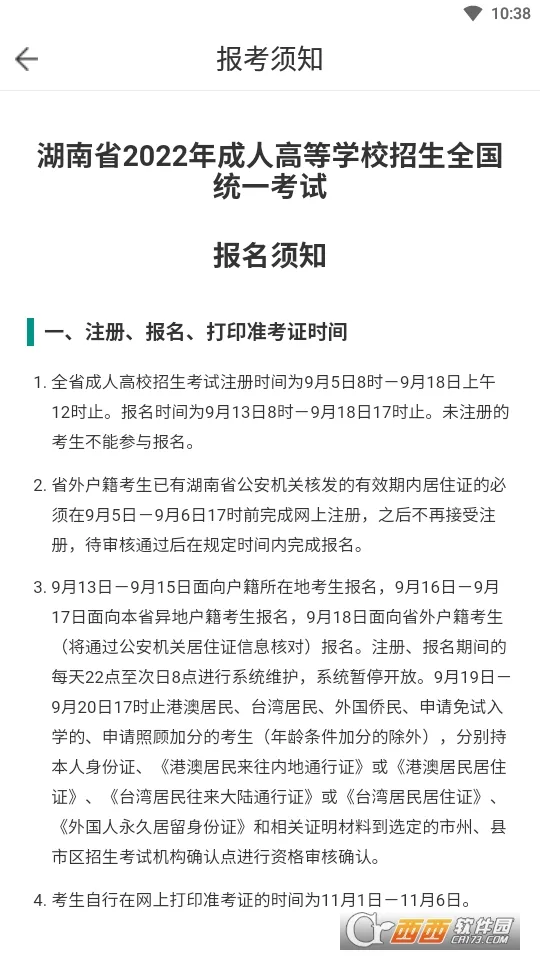 10:38

报考须知

湖南省2022年成人高等学校招生全国统一考试

报名须知

一、注册、报名、打印准考证时间

1. 全省成人高校招生考试注册时间为9月5日8时－9月18日上午12时止。报名时间为9月13日8时－9月18日17时止。未注册的考生不能参与报名。

2. 省外户籍考生已有湖南省公安机关核发的有效期内居住证的必须在9月5日－9月6日17时前完成网上注册，之后不再接受注册，待审核通过后在规定时间内完成报名。

3. 9月13日－9月15日面向户籍所在地考生报名，9月16日－9月17日面向本省异地户籍考生报名，9月18日面向省外户籍考生（将通过公安机关居住证信息核对）报名。注册、报名期间的每天22点至次日8点进行系统维护，系统暂停开放。9月19日－9月20日17时止港澳居民、台湾居民、外国侨民、申请免试入学的、申请照顾加分的考生（年龄条件加分的除外），分别持本人身份证、《港澳居民来往内地通行证》或《港澳居民居住证》、《台湾居民往来大陆通行证》或《台湾居民居住证》、《外国人永久居留身份证》和相关证明材料到选定的市州、县市区招生考试机构确认点进行资格审核确认。

4. 考生自行在网上打印准考证的时间为11月1日－11月6日。

西西软件园 CR173.COM